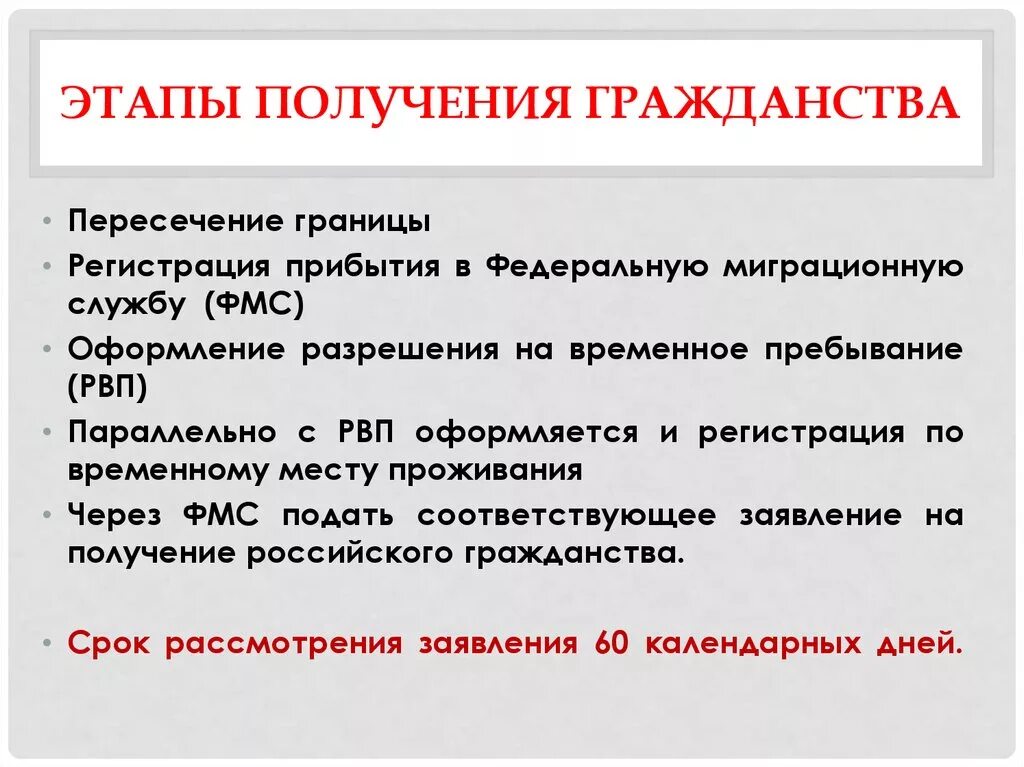 ЭТАПЫ ПОЛУЧЕНИЯ ГРАЖДАНСТВА

• Пересечение границы
• Регистрация прибытия в Федеральную миграционную службу (ФМС)
• Оформление разрешения на временное пребывание (РВП)
• Параллельно с РВП оформляется и регистрация по временному месту проживания
• Через ФМС подать соответствующее заявление на получение российского гражданства.

• Срок рассмотрения заявления 60 календарных дней.